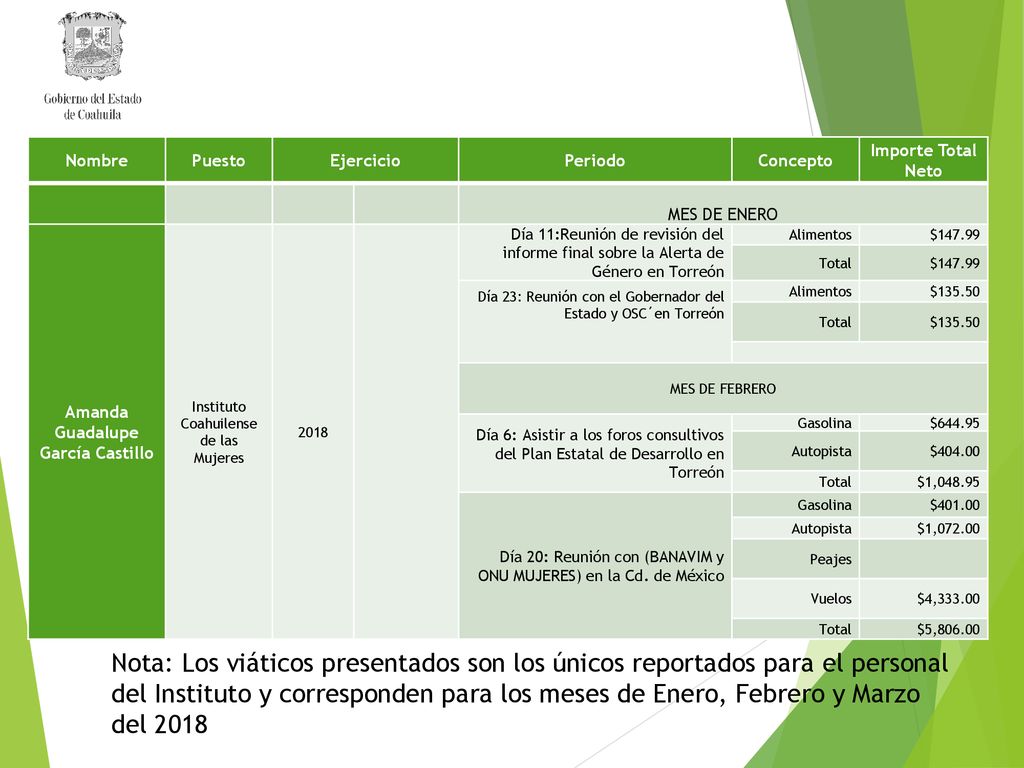 Gobierno del Estado de Coahuila

| Nombre | Puesto | Ejercicio | | Periodo | Concepto | Importe Total Neto |
|---|---|---|---|---|---|---|
| | | | | MES DE ENERO | | |
| Amanda Guadalupe García Castillo | Instituto Coahuilense de las Mujeres | 2018 | | Día 11:Reunión de revisión del informe final sobre la Alerta de Género en Torreón | Alimentos | $147.99 |
| | | | | | Total | $147.99 |
| | | | | Día 23: Reunión con el Gobernador del Estado y OSC´en Torreón | Alimentos | $135.50 |
| | | | | | Total | $135.50 |
| | | | | MES DE FEBRERO | | |
| | | | | Día 6: Asistir a los foros consultivos del Plan Estatal de Desarrollo en Torreón | Gasolina | $644.95 |
| | | | | | Autopista | $404.00 |
| | | | | | Total | $1,048.95 |
| | | | | Día 20: Reunión con (BANAVIM y ONU MUJERES) en la Cd. de México | Gasolina | $401.00 |
| | | | | | Autopista | $1,072.00 |
| | | | | | Peajes | |
| | | | | | Vuelos | $4,333.00 |
| | | | | | Total | $5,806.00 |

Nota: Los viáticos presentados son los únicos reportados para el personal del Instituto y corresponden para los meses de Enero, Febrero y Marzo del 2018